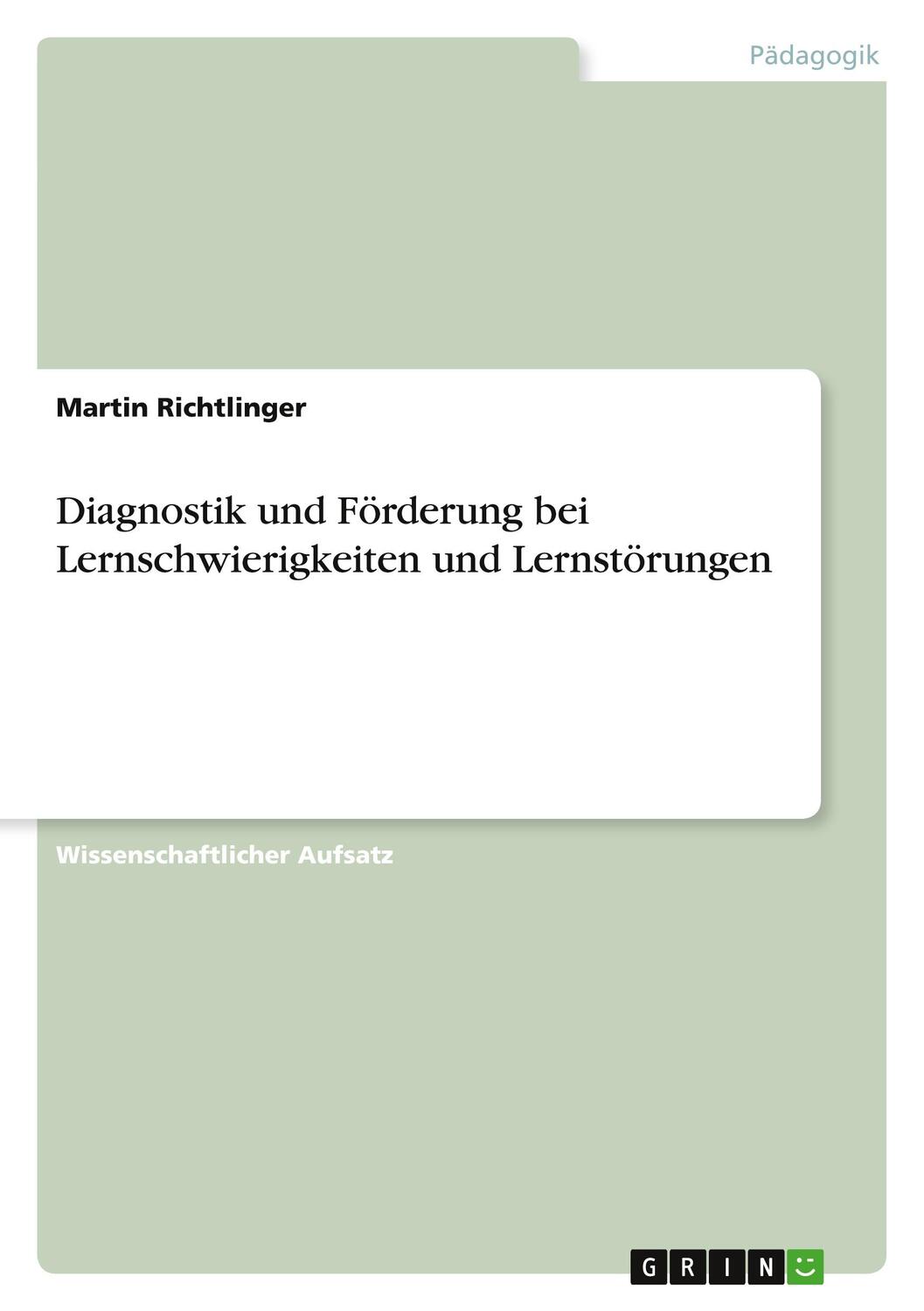 Pädagogik

Martin Richtlinger

Diagnostik und Förderung bei Lernschwierigkeiten und Lernstörungen

Wissenschaftlicher Aufsatz

GRIN